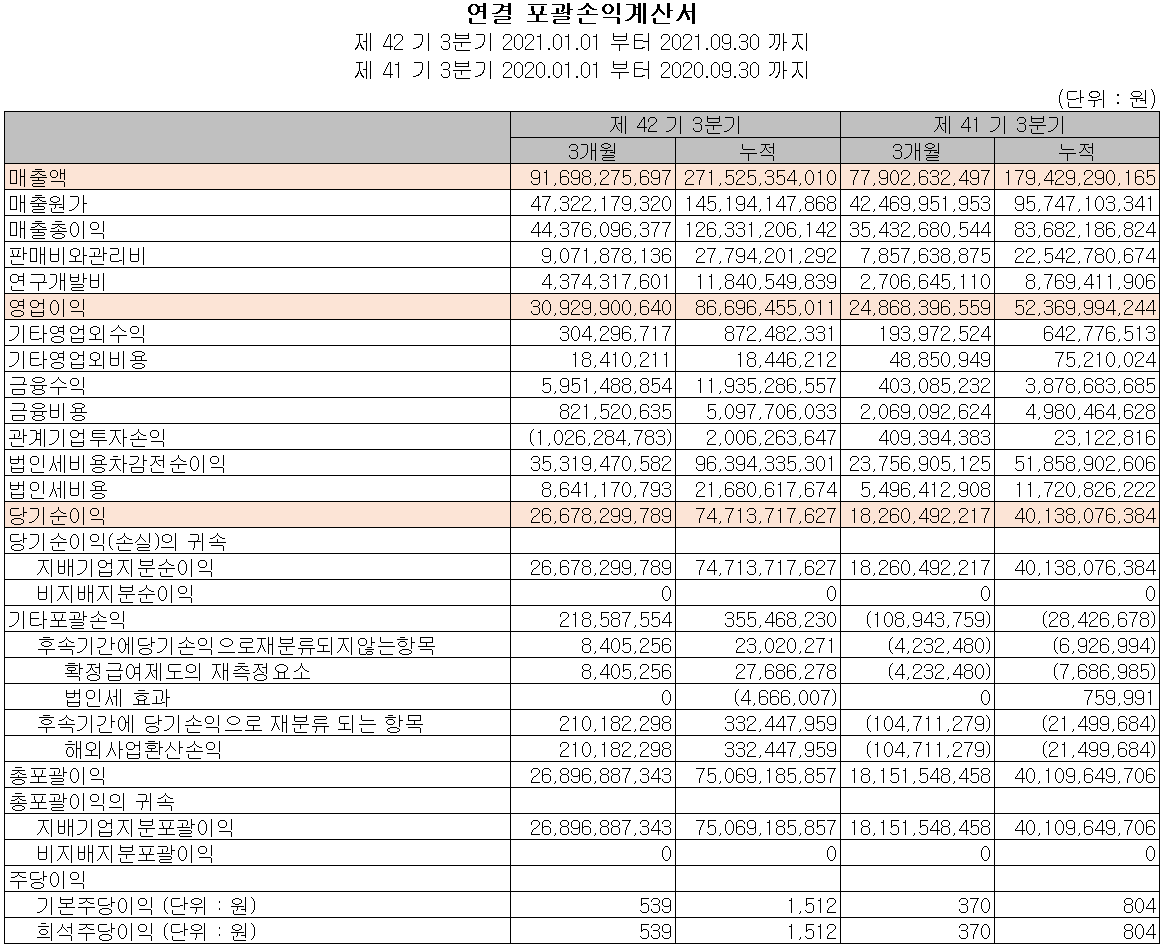 연결 포괄손익계산서

제 42 기 3분기 2021.01.01 부터 2021.09.30 까지

제 41 기 3분기 2020.01.01 부터 2020.09.30 까지

(단위 : 원)

| | 제 42 기 3분기 | | 제 41 기 3분기 | |
|---|---|---|---|---|
| | 3개월 | 누적 | 3개월 | 누적 |
| 매출액 | 91,698,275,697 | 271,525,354,010 | 77,902,632,497 | 179,429,290,165 |
| 매출원가 | 47,322,179,320 | 145,194,147,868 | 42,469,951,953 | 95,747,103,341 |
| 매출총이익 | 44,376,096,377 | 126,331,206,142 | 35,432,680,544 | 83,682,186,824 |
| 판매비와관리비 | 9,071,878,136 | 27,794,201,292 | 7,857,638,875 | 22,542,780,674 |
| 연구개발비 | 4,374,317,601 | 11,840,549,839 | 2,706,645,110 | 8,769,411,906 |
| 영업이익 | 30,929,900,640 | 86,696,455,011 | 24,868,396,559 | 52,369,994,244 |
| 기타영업외수익 | 304,296,717 | 872,482,331 | 193,972,524 | 642,776,513 |
| 기타영업외비용 | 18,410,211 | 18,446,212 | 48,850,949 | 75,210,024 |
| 금융수익 | 5,951,488,854 | 11,935,286,557 | 403,085,232 | 3,878,683,685 |
| 금융비용 | 821,520,635 | 5,097,706,033 | 2,069,092,624 | 4,980,464,628 |
| 관계기업투자손익 | (1,026,284,783) | 2,006,263,647 | 409,394,383 | 23,122,816 |
| 법인세비용차감전순이익 | 35,319,470,582 | 96,394,335,301 | 23,756,905,125 | 51,858,902,606 |
| 법인세비용 | 8,641,170,793 | 21,680,617,674 | 5,496,412,908 | 11,720,826,222 |
| 당기순이익 | 26,678,299,789 | 74,713,717,627 | 18,260,492,217 | 40,138,076,384 |
| 당기순이익(손실)의 귀속 | | | | |
| 지배기업지분순이익 | 26,678,299,789 | 74,713,717,627 | 18,260,492,217 | 40,138,076,384 |
| 비지배지분순이익 | 0 | 0 | 0 | 0 |
| 기타포괄손익 | 218,587,554 | 355,468,230 | (108,943,759) | (28,426,678) |
| 후속기간에당기손익으로재분류되지않는항목 | 8,405,256 | 23,020,271 | (4,232,480) | (6,926,994) |
| 확정급여제도의 재측정요소 | 8,405,256 | 27,686,278 | (4,232,480) | (7,686,985) |
| 법인세 효과 | 0 | (4,666,007) | 0 | 759,991 |
| 후속기간에 당기손익으로 재분류 되는 항목 | 210,182,298 | 332,447,959 | (104,711,279) | (21,499,684) |
| 해외사업환산손익 | 210,182,298 | 332,447,959 | (104,711,279) | (21,499,684) |
| 총포괄이익 | 26,896,887,343 | 75,069,185,857 | 18,151,548,458 | 40,109,649,706 |
| 총포괄이익의 귀속 | | | | |
| 지배기업지분포괄이익 | 26,896,887,343 | 75,069,185,857 | 18,151,548,458 | 40,109,649,706 |
| 비지배지분포괄이익 | 0 | 0 | 0 | 0 |
| 주당이익 | | | | |
| 기본주당이익 (단위 : 원) | 539 | 1,512 | 370 | 804 |
| 희석주당이익 (단위 : 원) | 539 | 1,512 | 370 | 804 |